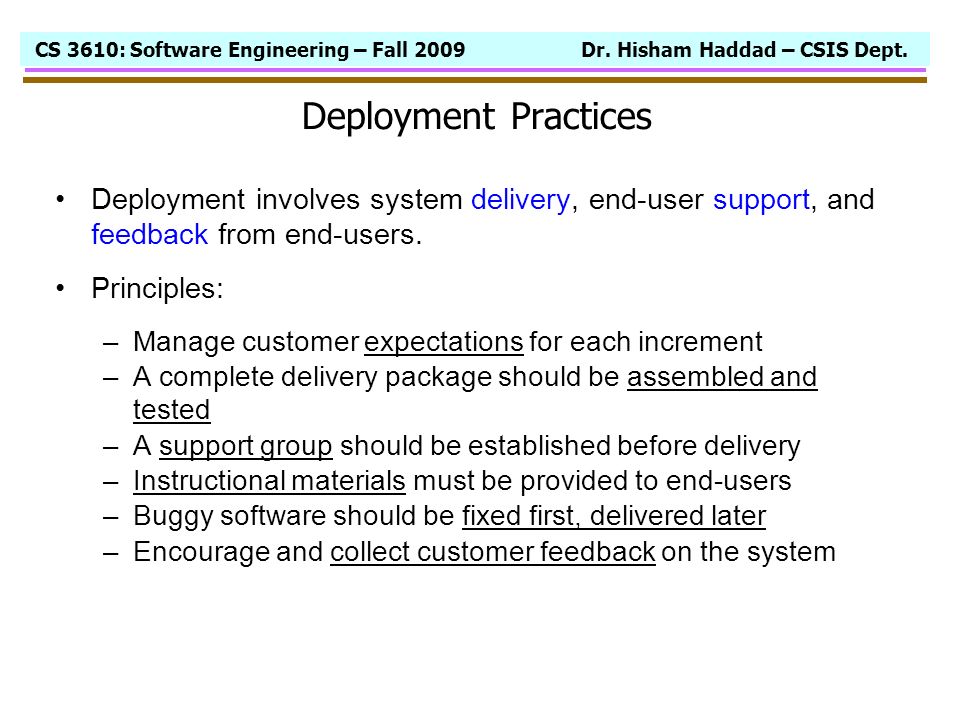 CS 3610: Software Engineering – Fall 2009 Dr. Hisham Haddad – CSIS Dept.

Deployment Practices

• Deployment involves system delivery, end-user support, and feedback from end-users.

• Principles:

– Manage customer expectations for each increment
– A complete delivery package should be assembled and tested
– A support group should be established before delivery
– Instructional materials must be provided to end-users
– Buggy software should be fixed first, delivered later
– Encourage and collect customer feedback on the system